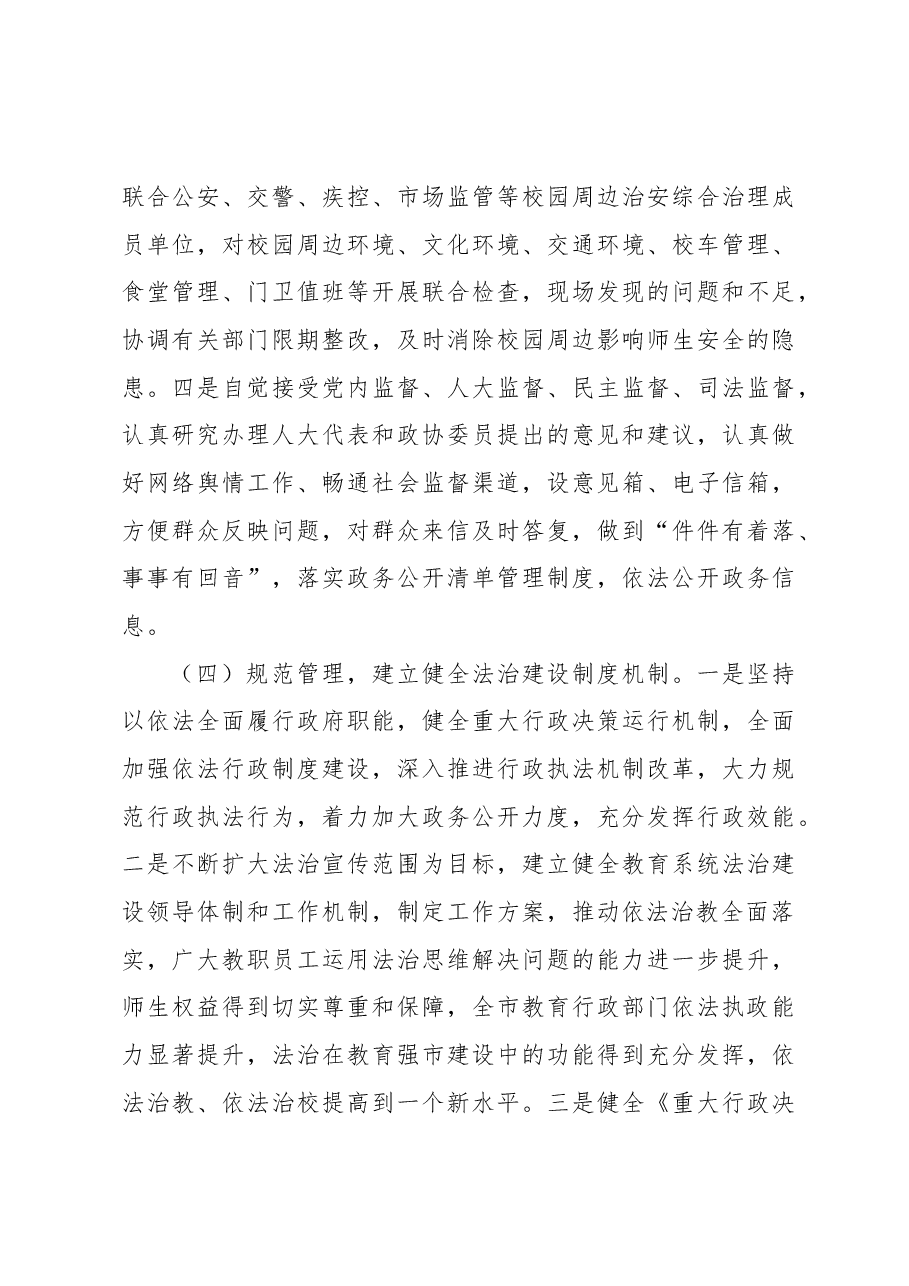 联合公安、交警、疾控、市场监管等校园周边治安综合治理成员单位，对校园周边环境、文化环境、交通环境、校车管理、食堂管理、门卫值班等开展联合检查，现场发现的问题和不足，协调有关部门限期整改，及时消除校园周边影响师生安全的隐患。四是自觉接受党内监督、人大监督、民主监督、司法监督，认真研究办理人大代表和政协委员提出的意见和建议，认真做好网络舆情工作、畅通社会监督渠道，设意见箱、电子信箱，方便群众反映问题，对群众来信及时答复，做到“件件有着落、事事有回音”，落实政务公开清单管理制度，依法公开政务信息。

（四）规范管理，建立健全法治建设制度机制。一是坚持以依法全面履行政府职能，健全重大行政决策运行机制，全面加强依法行政制度建设，深入推进行政执法机制改革，大力规范行政执法行为，着力加大政务公开力度，充分发挥行政效能。二是不断扩大法治宣传范围为目标，建立健全教育系统法治建设领导体制和工作机制，制定工作方案，推动依法治教全面落实，广大教职员工运用法治思维解决问题的能力进一步提升，师生权益得到切实尊重和保障，全市教育行政部门依法执政能力显著提升，法治在教育强市建设中的功能得到充分发挥，依法治教、依法治校提高到一个新水平。三是健全《重大行政决